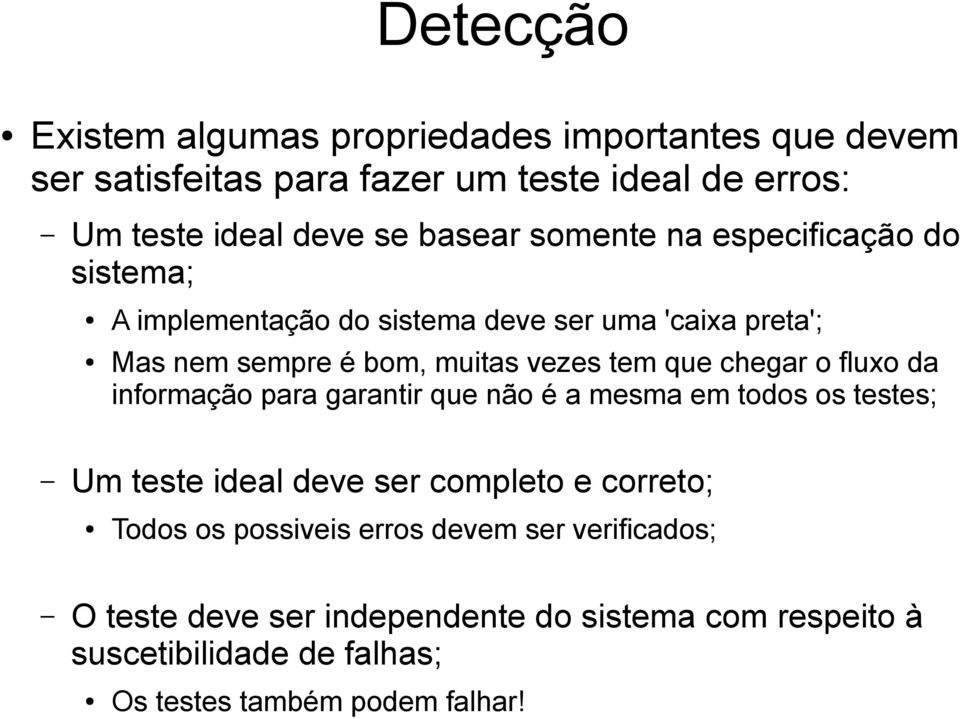 Detecção

• Existem algumas propriedades importantes que devem ser satisfeitas para fazer um teste ideal de erros:

– Um teste ideal deve se basear somente na especificação do sistema;

• A implementação do sistema deve ser uma 'caixa preta';

• Mas nem sempre é bom, muitas vezes tem que chegar o fluxo da informação para garantir que não é a mesma em todos os testes;

– Um teste ideal deve ser completo e correto;

• Todos os possiveis erros devem ser verificados;

– O teste deve ser independente do sistema com respeito à suscetibilidade de falhas;

• Os testes também podem falhar!